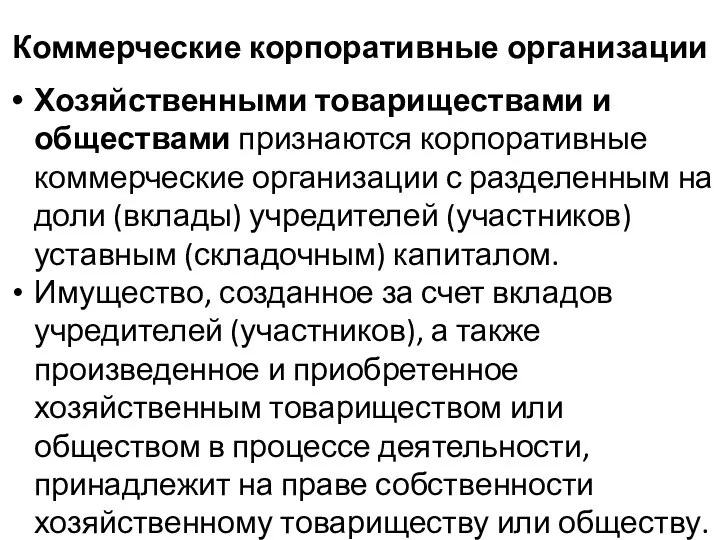 Коммерческие корпоративные организации

• Хозяйственными товариществами и обществами признаются корпоративные коммерческие организации с разделенным на доли (вклады) учредителей (участников) уставным (складочным) капиталом.
• Имущество, созданное за счет вкладов учредителей (участников), а также произведенное и приобретенное хозяйственным товариществом или обществом в процессе деятельности, принадлежит на праве собственности хозяйственному товариществу или обществу.